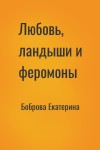 Любовь, ландыши и феромоны

Боброва Екатерина